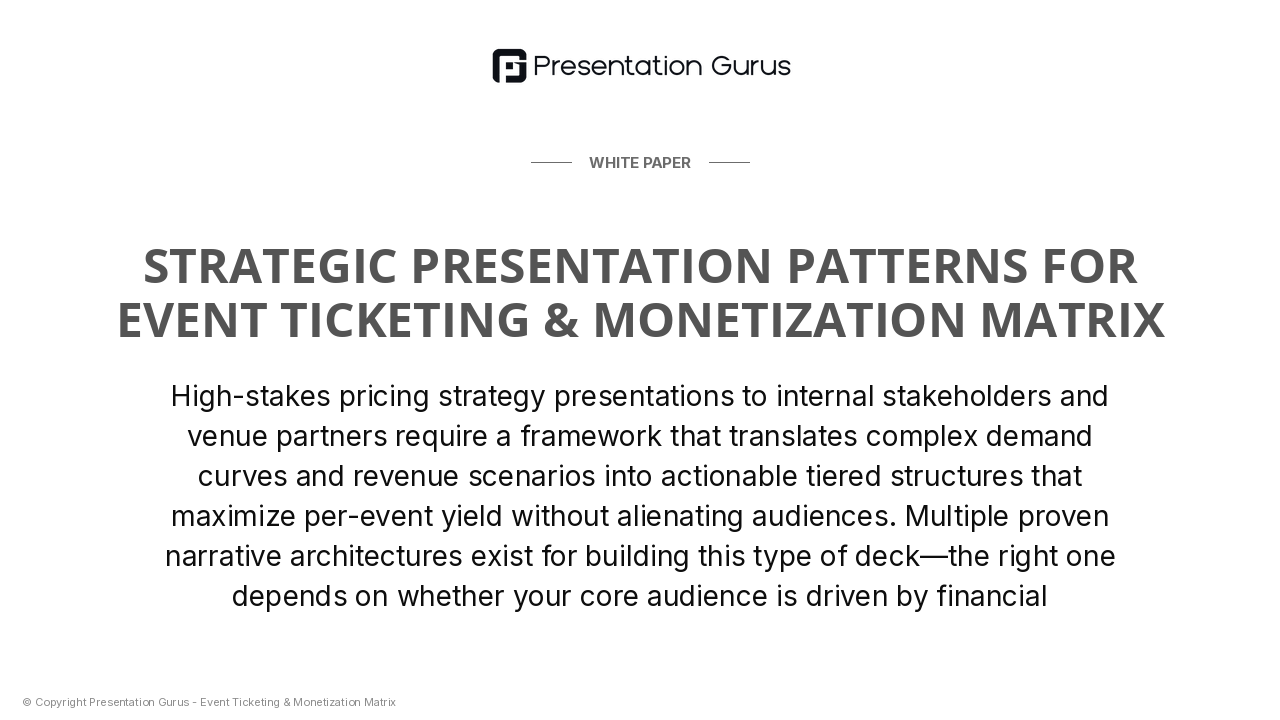 Presentation Gurus

WHITE PAPER

STRATEGIC PRESENTATION PATTERNS FOR EVENT TICKETING & MONETIZATION MATRIX

High-stakes pricing strategy presentations to internal stakeholders and venue partners require a framework that translates complex demand curves and revenue scenarios into actionable tiered structures that maximize per-event yield without alienating audiences. Multiple proven narrative architectures exist for building this type of deck—the right one depends on whether your core audience is driven by financial

© Copyright Presentation Gurus - Event Ticketing & Monetization Matrix